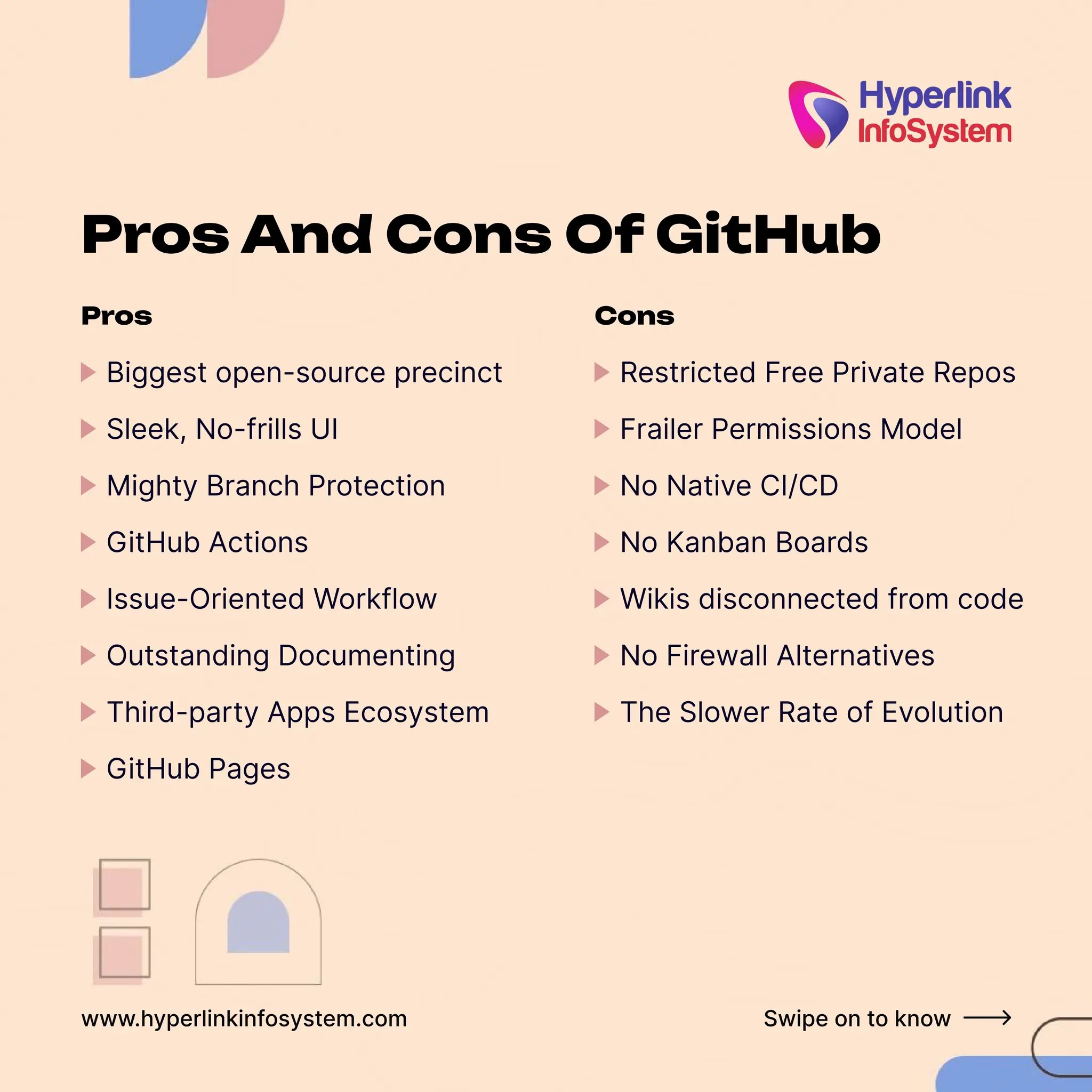 Hyperlink
InfoSystem

Pros And Cons Of GitHub

Pros

▶ Biggest open-source precinct
▶ Sleek, No-frills UI
▶ Mighty Branch Protection
▶ GitHub Actions
▶ Issue-Oriented Workflow
▶ Outstanding Documenting
▶ Third-party Apps Ecosystem
▶ GitHub Pages

Cons

▶ Restricted Free Private Repos
▶ Frailer Permissions Model
▶ No Native CI/CD
▶ No Kanban Boards
▶ Wikis disconnected from code
▶ No Firewall Alternatives
▶ The Slower Rate of Evolution

www.hyperlinkinfosystem.com

Swipe on to know ⟶